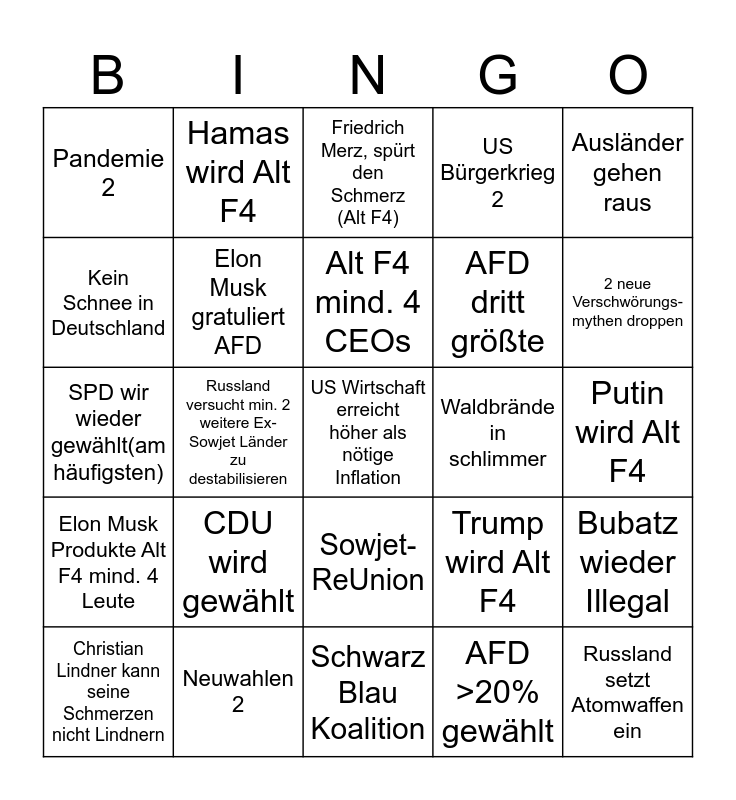 | B | I | N | G | O |
|---|---|---|---|---|
| Pandemie 2 | Hamas wird Alt F4 | Friedrich Merz, spürt den Schmerz (Alt F4) | US Bürgerkrieg 2 | Ausländer gehen raus |
| Kein Schnee in Deutschland | Elon Musk gratuliert AFD | Alt F4 mind. 4 CEOs | AFD dritt größte | 2 neue Verschwörungsmythen droppen |
| SPD wir wieder gewählt(am häufigsten) | Russland versucht min. 2 weitere Ex-Sowjet Länder zu destabilisieren | US Wirtschaft erreicht höher als nötige Inflation | Waldbrände in schlimmer | Putin wird Alt F4 |
| Elon Musk Produkte Alt F4 mind. 4 Leute | CDU wird gewählt | Sowjet-ReUnion | Trump wird Alt F4 | Bubatz wieder Illegal |
| Christian Lindner kann seine Schmerzen nicht Lindnern | Neuwahlen 2 | Schwarz Blau Koalition | AFD >20% gewählt | Russland setzt Atomwaffen ein |